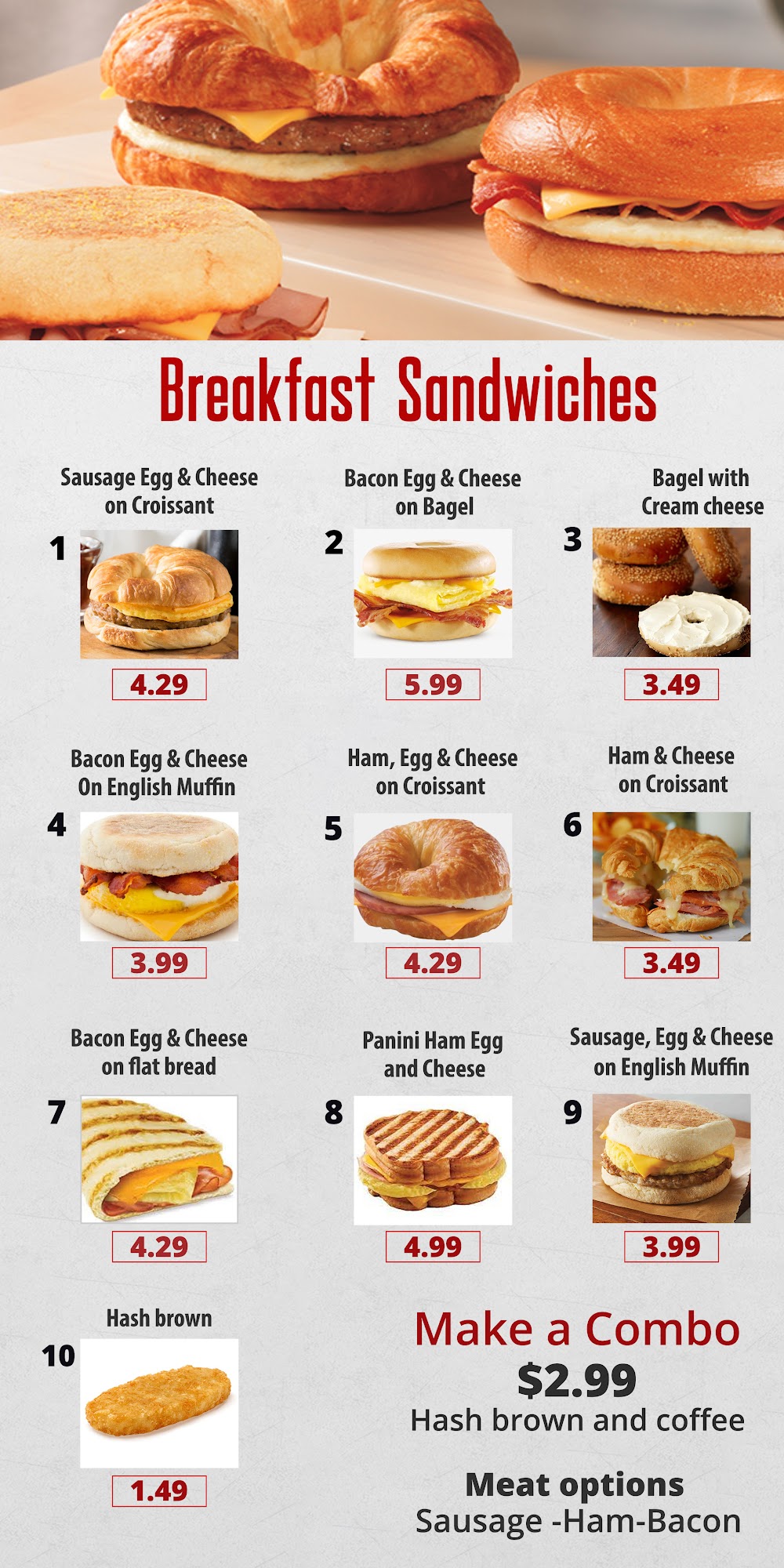 Breakfast Sandwiches

Sausage Egg & Cheese on Croissant
1
4.29

Bacon Egg & Cheese on Bagel
2
5.99

Bagel with Cream cheese
3
3.49

Bacon Egg & Cheese On English Muffin
4
3.99

Ham, Egg & Cheese on Croissant
5
4.29

Ham & Cheese on Croissant
6
3.49

Bacon Egg & Cheese on flat bread
7
4.29

Panini Ham Egg and Cheese
8
4.99

Sausage, Egg & Cheese on English Muffin
9
3.99

Hash brown
10
1.49

Make a Combo
$2.99
Hash brown and coffee

Meat options
Sausage -Ham-Bacon